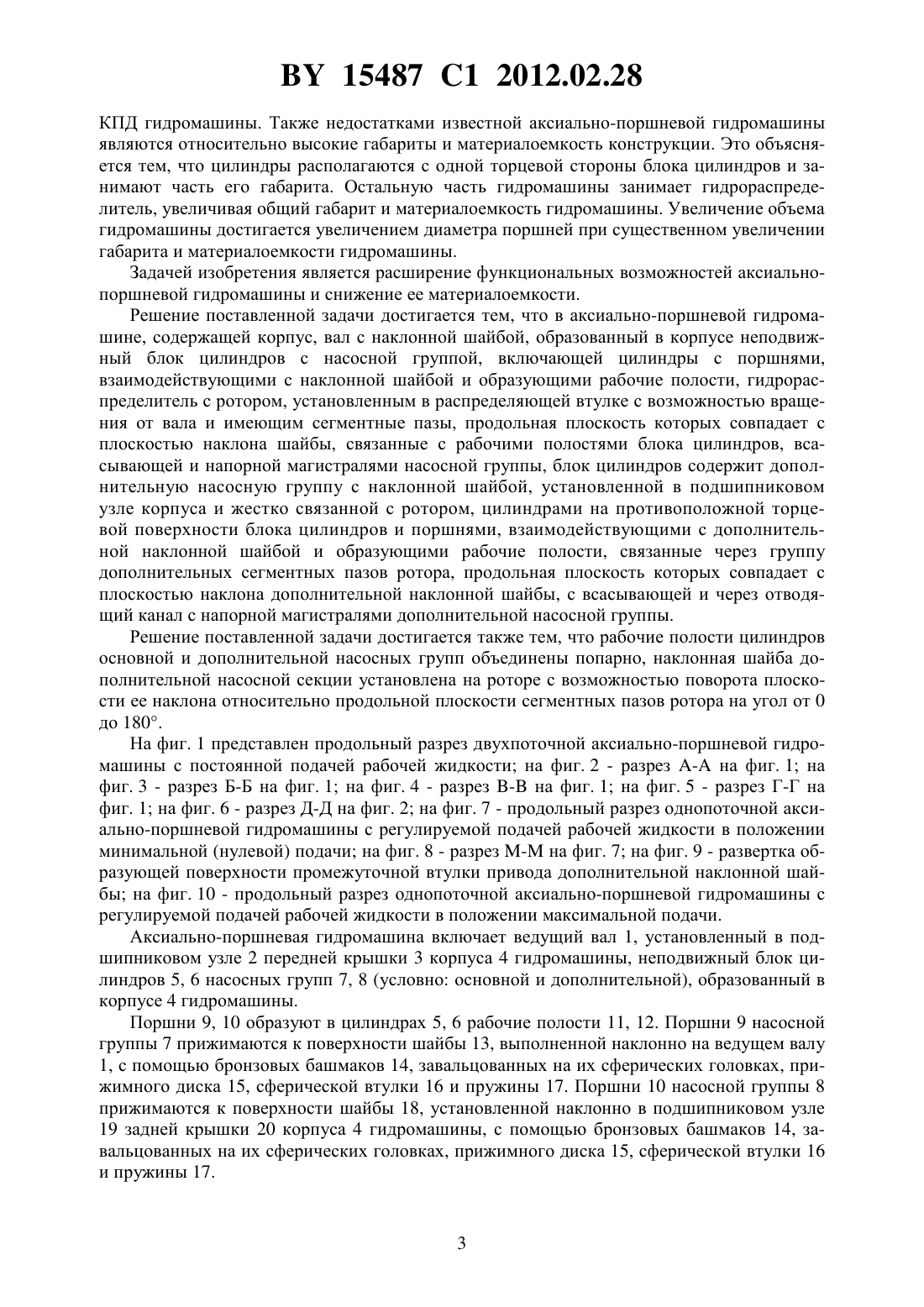 BY 15487 C1 2012.02.28

КПД гидромашины. Также недостатками известной аксиально-поршневой гидромашины являются относительно высокие габариты и материалоемкость конструкции. Это объясняется тем, что цилиндры располагаются с одной торцевой стороны блока цилиндров и занимают часть его габарита. Остальную часть гидромашины занимает гидрораспределитель, увеличивая общий габарит и материалоемкость гидромашины. Увеличение объема гидромашины достигается увеличением диаметра поршней при существенном увеличении габарита и материалоемкости гидромашины.

Задачей изобретения является расширение функциональных возможностей аксиально-поршневой гидромашины и снижение ее материалоемкости.

Решение поставленной задачи достигается тем, что в аксиально-поршневой гидромашине, содержащей корпус, вал с наклонной шайбой, образованный в корпусе неподвижный блок цилиндров с насосной группой, включающей цилиндры с поршнями, взаимодействующими с наклонной шайбой и образующими рабочие полости, гидрораспределитель с ротором, установленным в распределяющей втулке с возможностью вращения от вала и имеющим сегментные пазы, продольная плоскость которых совпадает с плоскостью наклона шайбы, связанные с рабочими полостями блока цилиндров, всасывающей и напорной магистралями насосной группы, блок цилиндров содержит дополнительную насосную группу с наклонной шайбой, установленной в подшипниковом узле корпуса и жестко связанной с ротором, цилиндрами на противоположной торцевой поверхности блока цилиндров и поршнями, взаимодействующими с дополнительной наклонной шайбой и образующими рабочие полости, связанные через группу дополнительных сегментных пазов ротора, продольная плоскость которых совпадает с плоскостью наклона дополнительной наклонной шайбы, с всасывающей и через отводящий канал с напорной магистралями дополнительной насосной группы.

Решение поставленной задачи достигается также тем, что рабочие полости цилиндров основной и дополнительной насосных групп объединены попарно, наклонная шайба дополнительной насосной секции установлена на роторе с возможностью поворота плоскости ее наклона относительно продольной плоскости сегментных пазов ротора на угол от 0 до 180°.

На фиг. 1 представлен продольный разрез двухпоточной аксиально-поршневой гидромашины с постоянной подачей рабочей жидкости; на фиг. 2 - разрез А-А на фиг. 1; на фиг. 3 - разрез Б-Б на фиг. 1; на фиг. 4 - разрез В-В на фиг. 1; на фиг. 5 - разрез Г-Г на фиг. 1; на фиг. 6 - разрез Д-Д на фиг. 2; на фиг. 7 - продольный разрез однопоточной аксиально-поршневой гидромашины с регулируемой подачей рабочей жидкости в положении минимальной (нулевой) подачи; на фиг. 8 - разрез М-М на фиг. 7; на фиг. 9 - развертка образующей поверхности промежуточной втулки привода дополнительной наклонной шайбы; на фиг. 10 - продольный разрез однопоточной аксиально-поршневой гидромашины с регулируемой подачей рабочей жидкости в положении максимальной подачи.

Аксиально-поршневая гидромашина включает ведущий вал 1, установленный в подшипниковом узле 2 передней крышки 3 корпуса 4 гидромашины, неподвижный блок цилиндров 5, 6 насосных групп 7, 8 (условно: основной и дополнительной), образованный в корпусе 4 гидромашины.

Поршни 9, 10 образуют в цилиндрах 5, 6 рабочие полости 11, 12. Поршни 9 насосной группы 7 прижимаются к поверхности шайбы 13, выполненной наклонно на ведущем валу 1, с помощью бронзовых башмаков 14, завальцованных на их сферических головках, прижимного диска 15, сферической втулки 16 и пружины 17. Поршни 10 насосной группы 8 прижимаются к поверхности шайбы 18, установленной наклонно в подшипниковом узле 19 задней крышки 20 корпуса 4 гидромашины, с помощью бронзовых башмаков 14, завальцованных на их сферических головках, прижимного диска 15, сферической втулки 16 и пружины 17.

3